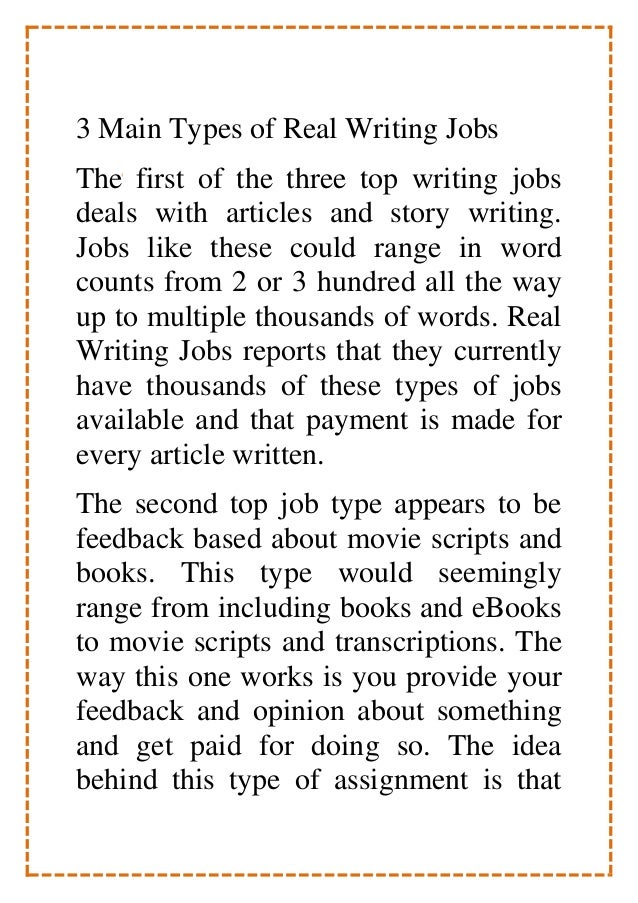 3 Main Types of Real Writing Jobs

The first of the three top writing jobs deals with articles and story writing. Jobs like these could range in word counts from 2 or 3 hundred all the way up to multiple thousands of words. Real Writing Jobs reports that they currently have thousands of these types of jobs available and that payment is made for every article written.

The second top job type appears to be feedback based about movie scripts and books. This type would seemingly range from including books and eBooks to movie scripts and transcriptions. The way this one works is you provide your feedback and opinion about something and get paid for doing so. The idea behind this type of assignment is that